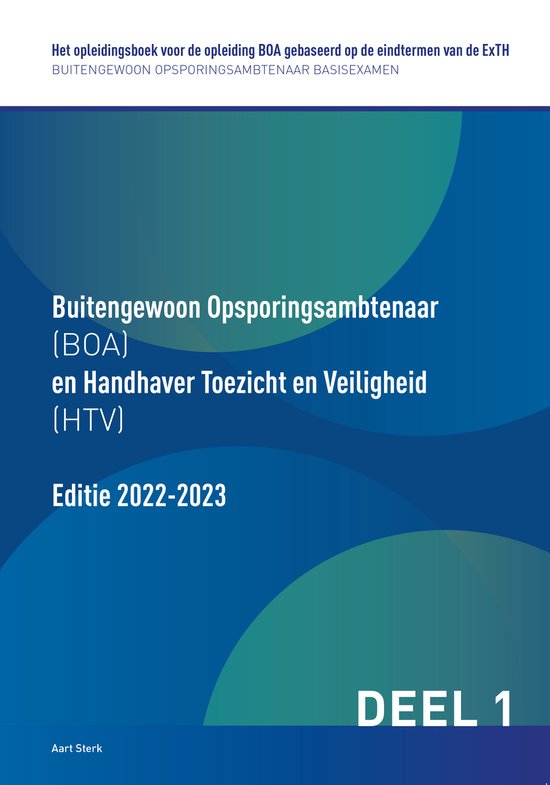 Het opleidingsboek voor de opleiding BOA gebaseerd op de eindtermen van de ExTH
BUITENGEWOON OPSPORINGSAMBTENAAR BASISEXAMEN

Buitengewoon Opsporingsambtenaar
(BOA)
en Handhaver Toezicht en Veiligheid
(HTV)

Editie 2022-2023

DEEL 1

Aart Sterk